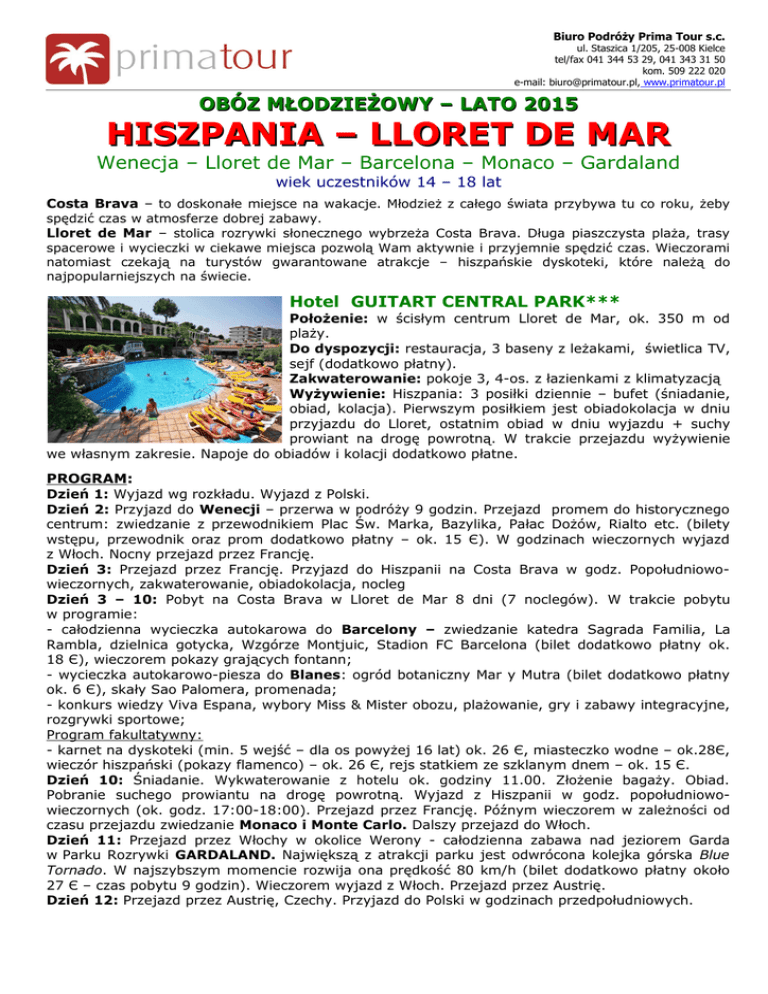 primatour

Biuro Podróży Prima Tour s.c.
ul. Staszica 1/205, 25-008 Kielce
tel/fax 041 344 53 29, 041 343 31 50
kom. 509 222 020
e-mail: biuro@primatour.pl, www.primatour.pl

OBÓZ MŁODZIEŻOWY – LATO 2015

HISZPANIA – LLORET DE MAR

Wenecja – Lloret de Mar – Barcelona – Monaco – Gardaland

wiek uczestników 14 – 18 lat

Costa Brava – to doskonałe miejsce na wakacje. Młodzież z całego świata przybywa tu co roku, żeby spędzić czas w atmosferze dobrej zabawy.
Lloret de Mar – stolica rozrywki słonecznego wybrzeża Costa Brava. Długa piaszczysta plaża, trasy spacerowe i wycieczki w ciekawe miejsca pozwolą Wam aktywnie i przyjemnie spędzić czas. Wieczorami natomiast czekają na turystów gwarantowane atrakcje – hiszpańskie dyskoteki, które należą do najpopularniejszych na świecie.

Hotel GUITART CENTRAL PARK***

Położenie: w ścisłym centrum Lloret de Mar, ok. 350 m od plaży.
Do dyspozycji: restauracja, 3 baseny z leżakami, świetlica TV, sejf (dodatkowo płatny).
Zakwaterowanie: pokoje 3, 4-os. z łazienkami z klimatyzacją
Wyżywienie: Hiszpania: 3 posiłki dziennie – bufet (śniadanie, obiad, kolacja). Pierwszym posiłkiem jest obiadokolacja w dniu przyjazdu do Lloret, ostatnim obiad w dniu wyjazdu + suchy prowiant na drogę powrotną. W trakcie przejazdu wyżywienie we własnym zakresie. Napoje do obiadów i kolacji dodatkowo płatne.

PROGRAM:
Dzień 1: Wyjazd wg rozkładu. Wyjazd z Polski.
Dzień 2: Przyjazd do Wenecji – przerwa w podróży 9 godzin. Przejazd promem do historycznego centrum: zwiedzanie z przewodnikiem Plac Św. Marka, Bazylika, Pałac Dożów, Rialto etc. (bilety wstępu, przewodnik oraz prom dodatkowo płatny – ok. 15 €). W godzinach wieczornych wyjazd z Włoch. Nocny przejazd przez Francję.
Dzień 3: Przejazd przez Francję. Przyjazd do Hiszpanii na Costa Brava w godz. Popołudniowo-wieczornych, zakwaterowanie, obiadokolacja, nocleg
Dzień 3 – 10: Pobyt na Costa Brava w Lloret de Mar 8 dni (7 noclegów). W trakcie pobytu w programie:
- całodzienna wycieczka autokarowa do Barcelony – zwiedzanie katedra Sagrada Familia, La Rambla, dzielnica gotycka, Wzgórze Montjuic, Stadion FC Barcelona (bilet dodatkowo płatny ok. 18 €), wieczorem pokazy grających fontann;
- wycieczka autokarowo-piesza do Blanes: ogród botaniczny Mar y Mutra (bilet dodatkowo płatny ok. 6 €), skały Sao Palomera, promenada;
- konkurs wiedzy Viva Espana, wybory Miss & Mister obozu, plażowanie, gry i zabawy integracyjne, rozgrywki sportowe;
Program fakultatywny:
- karnet na dyskoteki (min. 5 wejść – dla os powyżej 16 lat) ok. 26 €, miasteczko wodne – ok.28€, wieczór hiszpański (pokazy flamenco) – ok. 26 €, rejs statkiem ze szklanym dnem – ok. 15 €.
Dzień 10: Śniadanie. Wykwaterowanie z hotelu ok. godziny 11.00. Złożenie bagaży. Obiad. Pobranie suchego prowiantu na drogę powrotną. Wyjazd z Hiszpanii w godz. popołudniowo-wieczornych (ok. godz. 17:00-18:00). Przejazd przez Francję. Późnym wieczorem w zależności od czasu przejazdu zwiedzanie Monaco i Monte Carlo. Dalszy przejazd do Włoch.
Dzień 11: Przejazd przez Włochy w okolice Werony - całodzienna zabawa nad jeziorem Garda w Parku Rozrywki GARDALAND. Największą z atrakcji parku jest odwrócona kolejka górska Blue Tornado. W najszybszym momencie rozwija ona prędkość 80 km/h (bilet dodatkowo płatny około 27 € – czas pobytu 9 godzin). Wieczorem wyjazd z Włoch. Przejazd przez Austrię.
Dzień 12: Przejazd przez Austrię, Czechy. Przyjazd do Polski w godzinach przedpołudniowych.